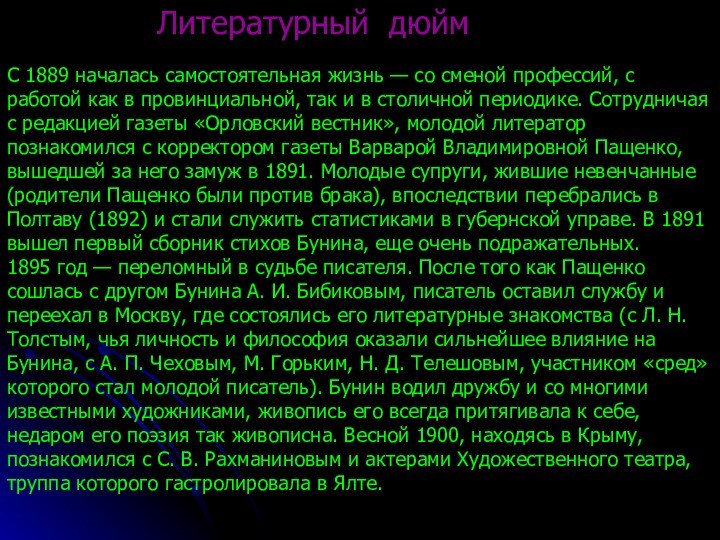 Литературный дюйм

С 1889 началась самостоятельная жизнь — со сменой профессий, с работой как в провинциальной, так и в столичной периодике. Сотрудничая с редакцией газеты «Орловский вестник», молодой литератор познакомился с корректором газеты Варварой Владимировной Пащенко, вышедшей за него замуж в 1891. Молодые супруги, жившие невенчанные (родители Пащенко были против брака), впоследствии перебрались в Полтаву (1892) и стали служить статистиками в губернской управе. В 1891 вышел первый сборник стихов Бунина, еще очень подражательных.
1895 год — переломный в судьбе писателя. После того как Пащенко сошлась с другом Бунина А. И. Бибиковым, писатель оставил службу и переехал в Москву, где состоялись его литературные знакомства (с Л. Н. Толстым, чья личность и философия оказали сильнейшее влияние на Бунина, с А. П. Чеховым, М. Горьким, Н. Д. Телешовым, участником «сред» которого стал молодой писатель). Бунин водил дружбу и со многими известными художниками, живопись его всегда притягивала к себе, недаром его поэзия так живописна. Весной 1900, находясь в Крыму, познакомился с С. В. Рахманиновым и актерами Художественного театра, труппа которого гастролировала в Ялте.